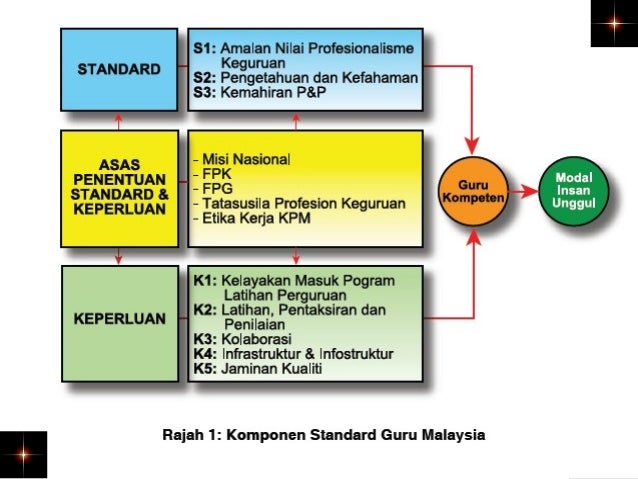 STANDARD

S1: Amalan Nilai Profesionalisme Keguruan
S2: Pengetahuan dan Kefahaman
S3: Kemahiran P&P

ASAS PENENTUAN STANDARD & KEPERLUAN

- Misi Nasional
- FPK
- FPG
- Tatasusila Profesion Keguruan
- Etika Kerja KPM

KEPERLUAN

K1: Kelayakan Masuk Pogram Latihan Perguruan
K2: Latihan, Pentaksiran dan Penilaian
K3: Kolaborasi
K4: Infrastruktur & Infostruktur
K5: Jaminan Kualiti

Guru Kompeten

Modal Insan Unggul

Rajah 1: Komponen Standard Guru Malaysia